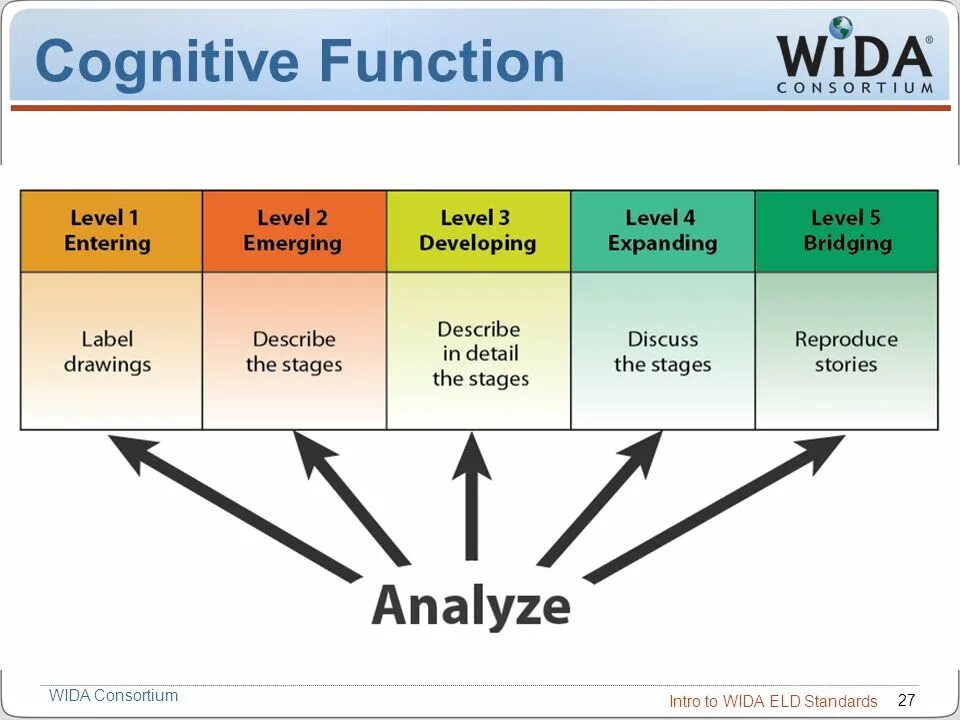 Cognitive Function

WIDA®
CONSORTIUM

| Level 1 Entering | Level 2 Emerging | Level 3 Developing | Level 4 Expanding | Level 5 Bridging |
|---|---|---|---|---|
| Label drawings | Describe the stages | Describe in detail the stages | Discuss the stages | Reproduce stories |

Analyze

WIDA Consortium

Intro to WIDA ELD Standards 27